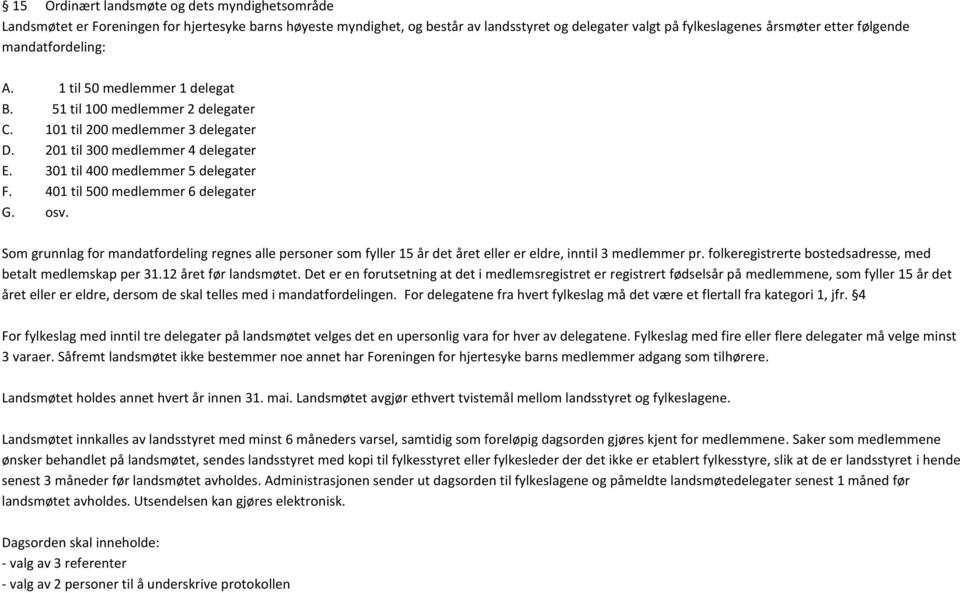 § 15 Ordinært landsmøte og dets myndighetsområde
Landsmøtet er Foreningen for hjertesyke barns høyeste myndighet, og består av landsstyret og delegater valgt på fylkeslagenes årsmøter etter følgende mandatfordeling:

A. 1 til 50 medlemmer 1 delegat
B. 51 til 100 medlemmer 2 delegater
C. 101 til 200 medlemmer 3 delegater
D. 201 til 300 medlemmer 4 delegater
E. 301 til 400 medlemmer 5 delegater
F. 401 til 500 medlemmer 6 delegater
G. osv.

Som grunnlag for mandatfordeling regnes alle personer som fyller 15 år det året eller er eldre, inntil 3 medlemmer pr. folkeregistrerte bostedsadresse, med betalt medlemskap per 31.12 året før landsmøtet. Det er en forutsetning at det i medlemsregistret er registrert fødselsår på medlemmene, som fyller 15 år det året eller er eldre, dersom de skal telles med i mandatfordelingen. For delegatene fra hvert fylkeslag må det være et flertall fra kategori 1, jfr. §4

For fylkeslag med inntil tre delegater på landsmøtet velges det en upersonlig vara for hver av delegatene. Fylkeslag med fire eller flere delegater må velge minst 3 varaer. Såfremt landsmøtet ikke bestemmer noe annet har Foreningen for hjertesyke barns medlemmer adgang som tilhørere.

Landsmøtet holdes annet hvert år innen 31. mai. Landsmøtet avgjør ethvert tvistemål mellom landsstyret og fylkeslagene.

Landsmøtet innkalles av landsstyret med minst 6 måneders varsel, samtidig som foreløpig dagsorden gjøres kjent for medlemmene. Saker som medlemmene ønsker behandlet på landsmøtet, sendes landsstyret med kopi til fylkesstyret eller fylkesleder der det ikke er etablert fylkesstyre, slik at de er landsstyret i hende senest 3 måneder før landsmøtet avholdes. Administrasjonen sender ut dagsorden til fylkeslagene og påmeldte landsmøtedelegater senest 1 måned før landsmøtet avholdes. Utsendelsen kan gjøres elektronisk.

Dagsorden skal inneholde:
- valg av 3 referenter
- valg av 2 personer til å underskrive protokollen